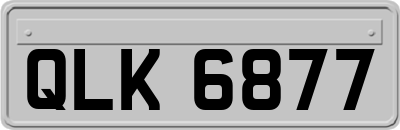 QLK 6877